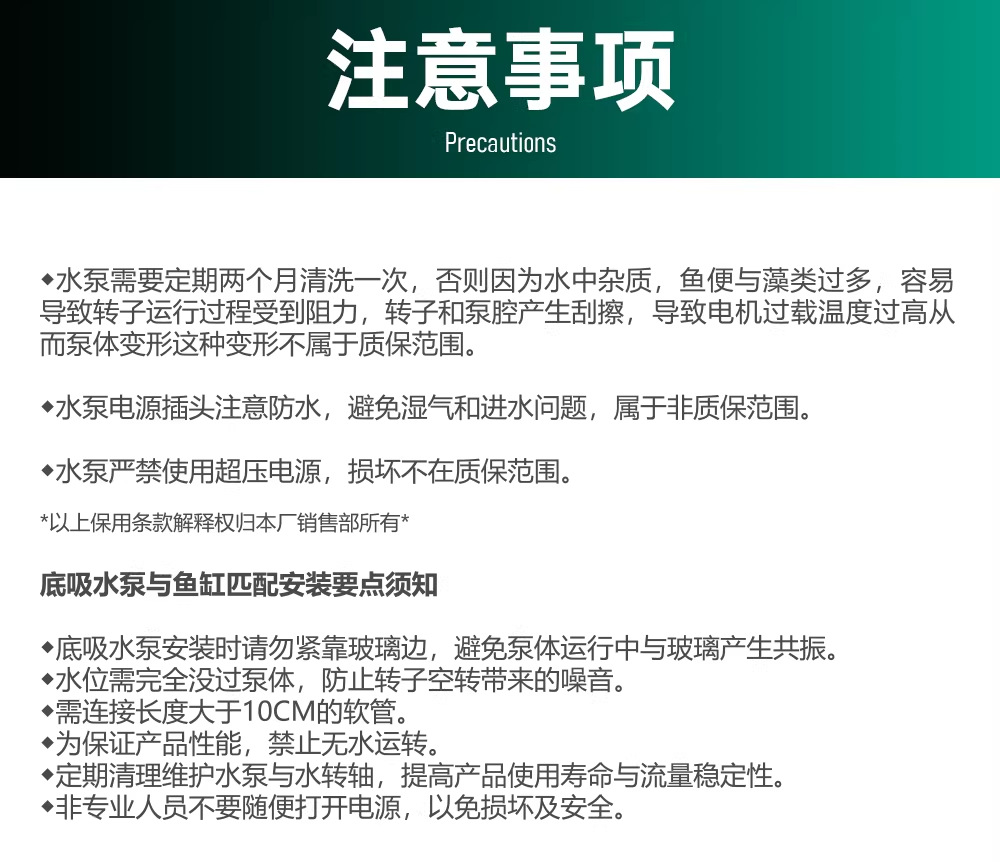 注意事项

Precautions

◆水泵需要定期两个月清洗一次，否则因为水中杂质，鱼便与藻类过多，容易导致转子运行过程受到阻力，转子和泵腔产生刮擦，导致电机过载温度过高从而泵体变形这种变形不属于质保范围。

◆水泵电源插头注意防水，避免湿气和进水问题，属于非质保范围。

◆水泵严禁使用超压电源，损坏不在质保范围。

*以上保用条款解释权归本厂销售部所有*

底吸水泵与鱼缸匹配安装要点须知

◆底吸水泵安装时请勿紧靠玻璃边，避免泵体运行中与玻璃产生共振。
◆水位需完全没过泵体，防止转子空转带来的噪音。
◆需连接长度大于10CM的软管。
◆为保证产品性能，禁止无水运转。
◆定期清理维护水泵与水转轴，提高产品使用寿命与流量稳定性。
◆非专业人员不要随便打开电源，以免损坏及安全。